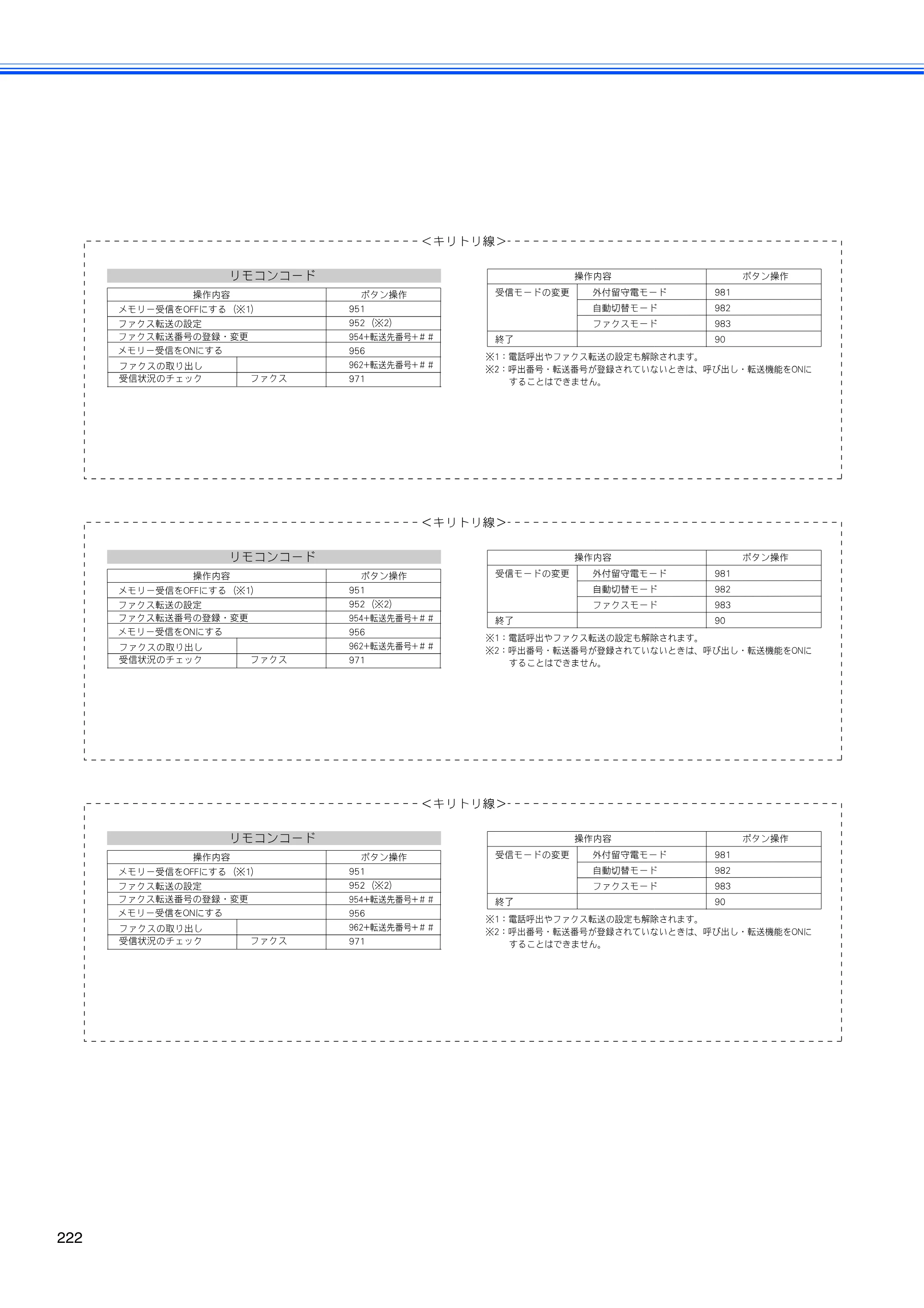 <キリトリ線>

リモコンコード

| 操作内容 | | ボタン操作 |
|---|---|---|
| メモリー受信をOFFにする（※1） | | 951 |
| ファクス転送の設定 | | 952（※2） |
| ファクス転送番号の登録・変更 | | 954+転送先番号+＃＃ |
| メモリー受信をONにする | | 956 |
| ファクスの取り出し | | 962+転送先番号+＃＃ |
| 受信状況のチェック | ファクス | 971 |

| 操作内容 | | ボタン操作 |
|---|---|---|
| 受信モードの変更 | 外付留守電モード | 981 |
| | 自動切替モード | 982 |
| | ファクスモード | 983 |
| 終了 | | 90 |

※1：電話呼出やファクス転送の設定も解除されます。
※2：呼出番号・転送番号が登録されていないときは、呼び出し・転送機能をONにすることはできません。

<キリトリ線>

リモコンコード

| 操作内容 | | ボタン操作 |
|---|---|---|
| メモリー受信をOFFにする（※1） | | 951 |
| ファクス転送の設定 | | 952（※2） |
| ファクス転送番号の登録・変更 | | 954+転送先番号+＃＃ |
| メモリー受信をONにする | | 956 |
| ファクスの取り出し | | 962+転送先番号+＃＃ |
| 受信状況のチェック | ファクス | 971 |

| 操作内容 | | ボタン操作 |
|---|---|---|
| 受信モードの変更 | 外付留守電モード | 981 |
| | 自動切替モード | 982 |
| | ファクスモード | 983 |
| 終了 | | 90 |

※1：電話呼出やファクス転送の設定も解除されます。
※2：呼出番号・転送番号が登録されていないときは、呼び出し・転送機能をONにすることはできません。

<キリトリ線>

リモコンコード

| 操作内容 | | ボタン操作 |
|---|---|---|
| メモリー受信をOFFにする（※1） | | 951 |
| ファクス転送の設定 | | 952（※2） |
| ファクス転送番号の登録・変更 | | 954+転送先番号+＃＃ |
| メモリー受信をONにする | | 956 |
| ファクスの取り出し | | 962+転送先番号+＃＃ |
| 受信状況のチェック | ファクス | 971 |

| 操作内容 | | ボタン操作 |
|---|---|---|
| 受信モードの変更 | 外付留守電モード | 981 |
| | 自動切替モード | 982 |
| | ファクスモード | 983 |
| 終了 | | 90 |

※1：電話呼出やファクス転送の設定も解除されます。
※2：呼出番号・転送番号が登録されていないときは、呼び出し・転送機能をONにすることはできません。

222